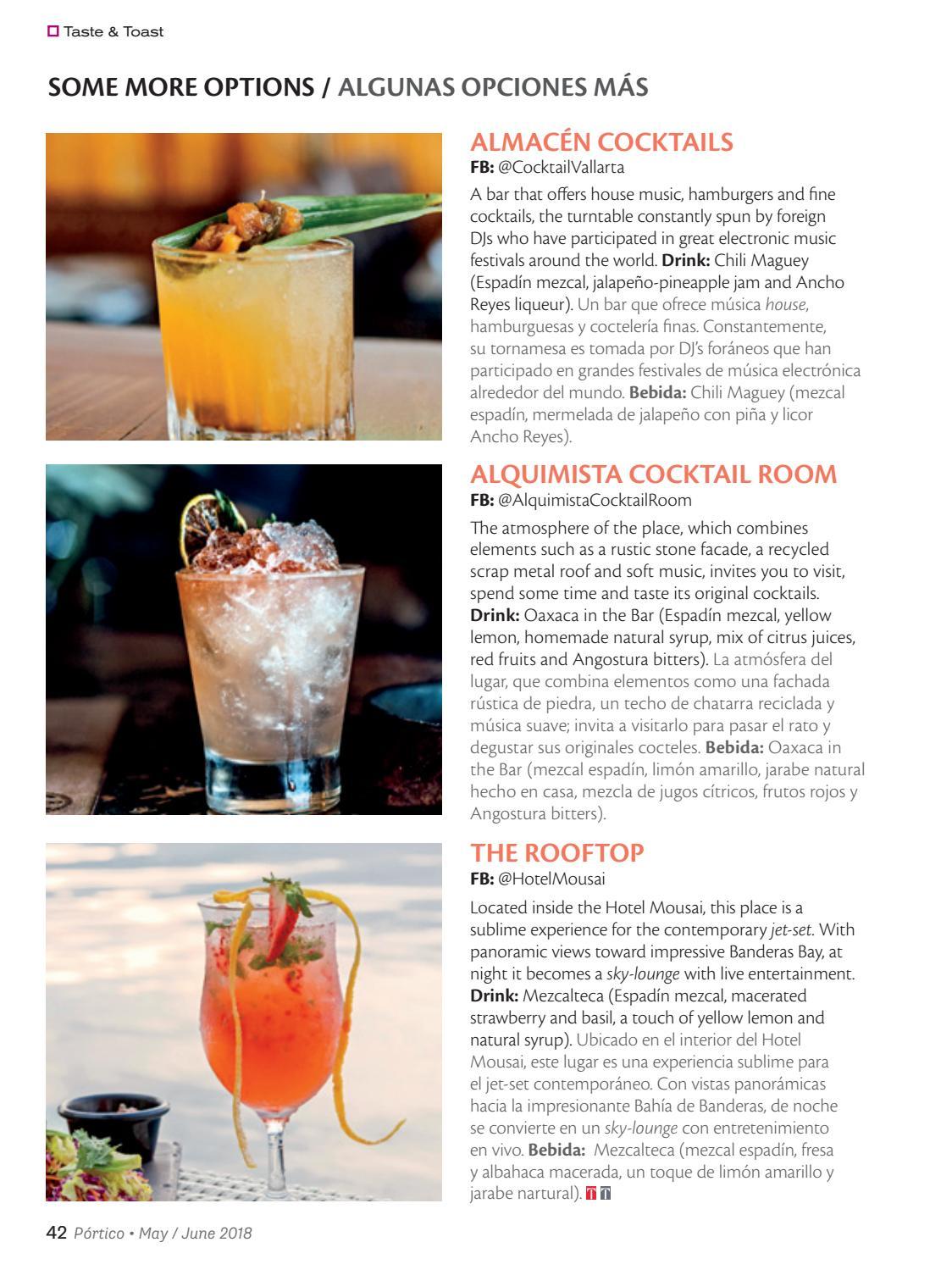 Taste & Toast

SOME MORE OPTIONS / ALGUNAS OPCIONES MÁS

ALMACÉN COCKTAILS

FB: @CocktailVallarta

A bar that offers house music, hamburgers and fine cocktails, the turntable constantly spun by foreign DJs who have participated in great electronic music festivals around the world. Drink: Chili Maguey (Espadín mezcal, jalapeño-pineapple jam and Ancho Reyes liqueur). Un bar que ofrece música house, hamburguesas y coctelería finas. Constantemente, su tornamesa es tomada por DJ's foráneos que han participado en grandes festivales de música electrónica alrededor del mundo. Bebida: Chili Maguey (mezcal espadín, mermelada de jalapeño con piña y licor Ancho Reyes).

ALQUIMISTA COCKTAIL ROOM

FB: @AlquimistaCocktailRoom

The atmosphere of the place, which combines elements such as a rustic stone facade, a recycled scrap metal roof and soft music, invites you to visit, spend some time and taste its original cocktails. Drink: Oaxaca in the Bar (Espadín mezcal, yellow lemon, homemade natural syrup, mix of citrus juices, red fruits and Angostura bitters). La atmósfera del lugar, que combina elementos como una fachada rústica de piedra, un techo de chatarra reciclada y música suave; invita a visitarlo para pasar el rato y degustar sus originales cocteles. Bebida: Oaxaca in the Bar (mezcal espadín, limón amarillo, jarabe natural hecho en casa, mezcla de jugos cítricos, frutos rojos y Angostura bitters).

THE ROOFTOP

FB: @HotelMousai

Located inside the Hotel Mousai, this place is a sublime experience for the contemporary jet-set. With panoramic views toward impressive Banderas Bay, at night it becomes a sky-lounge with live entertainment. Drink: Mezcalteca (Espadín mezcal, macerated strawberry and basil, a touch of yellow lemon and natural syrup). Ubicado en el interior del Hotel Mousai, este lugar es una experiencia sublime para el jet-set contemporáneo. Con vistas panorámicas hacia la impresionante Bahía de Banderas, de noche se convierte en un sky-lounge con entretenimiento en vivo. Bebida: Mezcalteca (mezcal espadín, fresa y albahaca macerada, un toque de limón amarillo y jarabe nartural).

42 Pórtico • May / June 2018